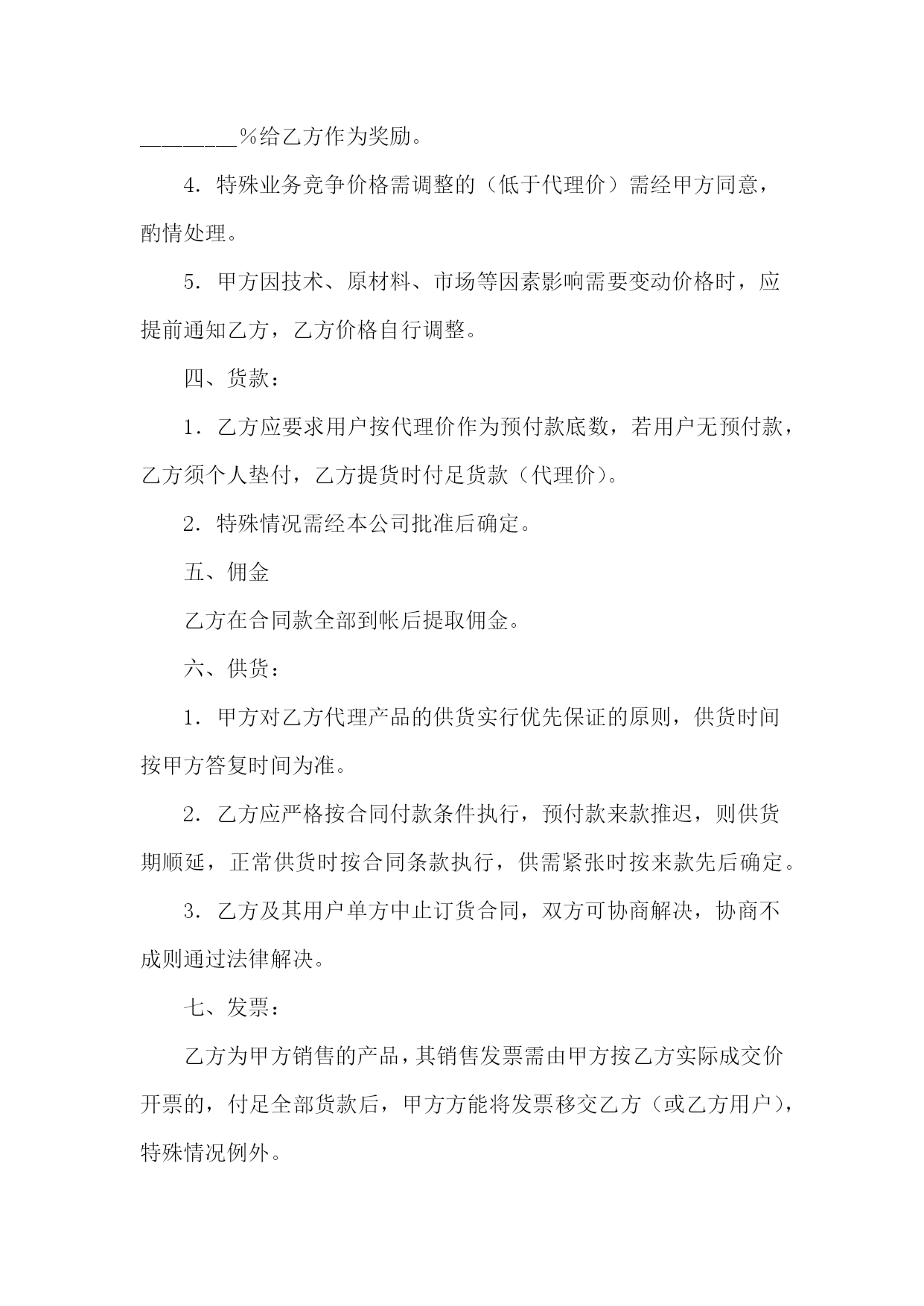 ________%给乙方作为奖励。

4．特殊业务竞争价格需调整的（低于代理价）需经甲方同意，酌情处理。

5．甲方因技术、原材料、市场等因素影响需要变动价格时，应提前通知乙方，乙方价格自行调整。

四、货款：

1．乙方应要求用户按代理价作为预付款底数，若用户无预付款，乙方须个人垫付，乙方提货时付足货款（代理价）。

2．特殊情况需经本公司批准后确定。

五、佣金

乙方在合同款全部到帐后提取佣金。

六、供货：

1．甲方对乙方代理产品的供货实行优先保证的原则，供货时间按甲方答复时间为准。

2．乙方应严格按合同付款条件执行，预付款来款推迟，则供货期顺延，正常供货时按合同条款执行，供需紧张时按来款先后确定。

3．乙方及其用户单方中止订货合同，双方可协商解决，协商不成则通过法律解决。

七、发票：

乙方为甲方销售的产品，其销售发票需由甲方按乙方实际成交价开票的，付足全部货款后，甲方方能将发票移交乙方（或乙方用户），特殊情况例外。